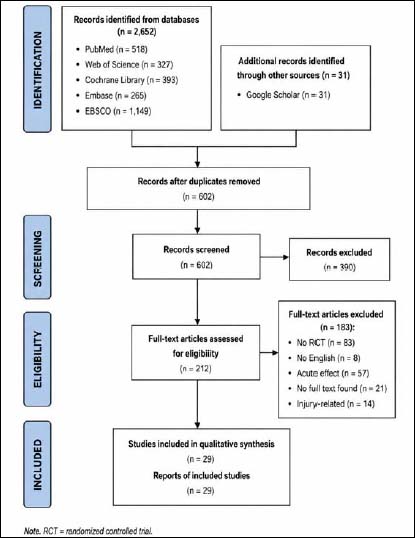 IDENTIFICATION

Records identified from databases
(n = 2,652)
• PubMed (n = 518)
• Web of Science (n = 327)
• Cochrane Library (n = 393)
• Embase (n = 265)
• EBSCO (n = 1,149)

Additional records identified through other sources (n = 31)
• Google Scholar (n = 31)

Records after duplicates removed
(n = 602)

SCREENING

Records screened
(n = 602)

Records excluded
(n = 390)

ELIGIBILITY

Full-text articles assessed for eligibility
(n = 212)

Full-text articles excluded
(n = 183):
• No RCT (n = 83)
• No English (n = 8)
• Acute effect (n = 57)
• No full text found (n = 21)
• Injury-related (n = 14)

INCLUDED

Studies included in qualitative synthesis
(n = 29)
Reports of included studies
(n = 29)

Note. RCT = randomized controlled trial.